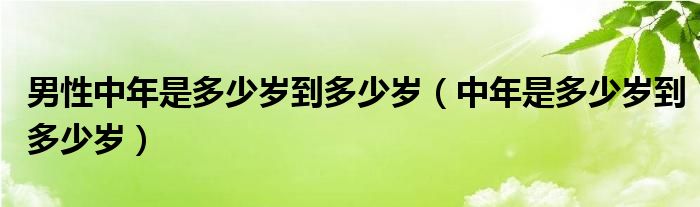 男性中年是多少岁到多少岁（中年是多少岁到多少岁）